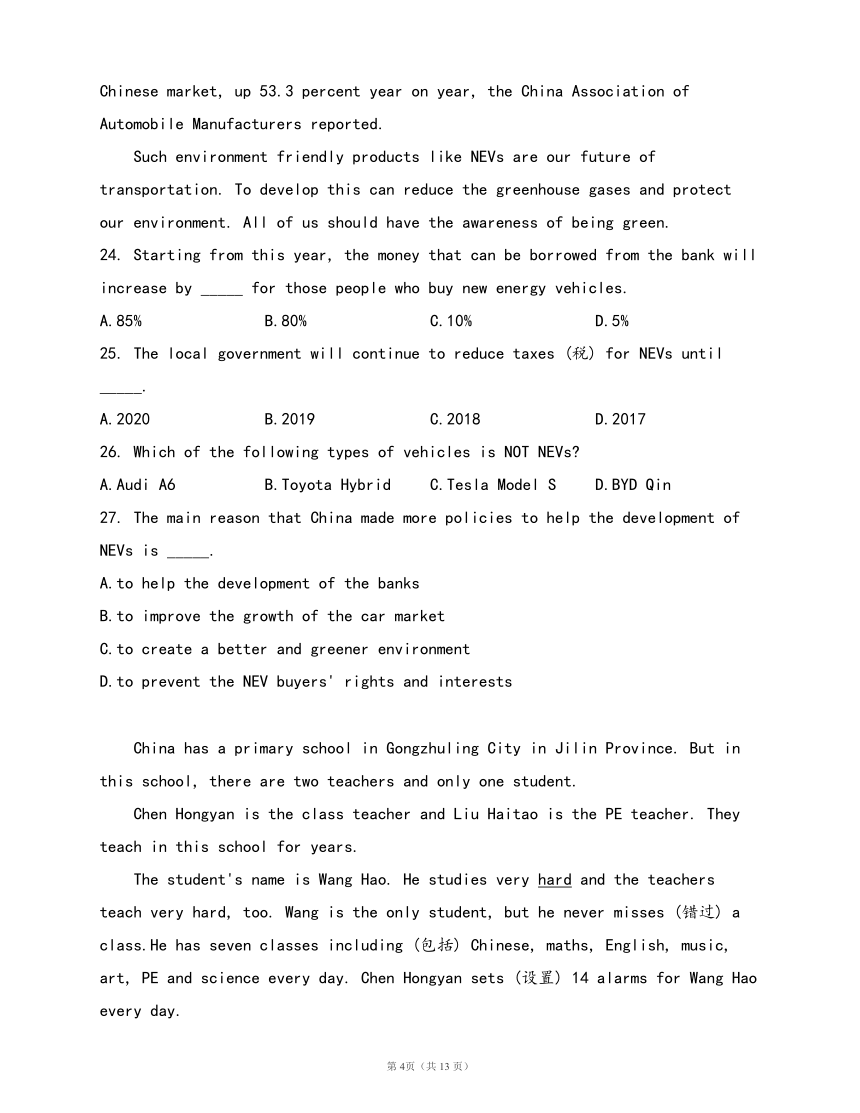 Chinese market, up 53.3 percent year on year, the China Association of Automobile Manufacturers reported.

Such environment friendly products like NEVs are our future of transportation. To develop this can reduce the greenhouse gases and protect our environment. All of us should have the awareness of being green.

24. Starting from this year, the money that can be borrowed from the bank will increase by _____ for those people who buy new energy vehicles.

A.85% B.80% C.10% D.5%

25. The local government will continue to reduce taxes (税) for NEVs until _____.

A.2020 B.2019 C.2018 D.2017

26. Which of the following types of vehicles is NOT NEVs?

A.Audi A6 B.Toyota Hybrid C.Tesla Model S D.BYD Qin

27. The main reason that China made more policies to help the development of NEVs is _____.

A.to help the development of the banks

B.to improve the growth of the car market

C.to create a better and greener environment

D.to prevent the NEV buyers' rights and interests

China has a primary school in Gongzhuling City in Jilin Province. But in this school, there are two teachers and only one student.

Chen Hongyan is the class teacher and Liu Haitao is the PE teacher. They teach in this school for years.

The student's name is Wang Hao. He studies very hard and the teachers teach very hard, too. Wang is the only student, but he never misses (错过) a class.He has seven classes including (包括) Chinese, maths, English, music, art, PE and science every day. Chen Hongyan sets (设置) 14 alarms for Wang Hao every day.

第4页（共13页）